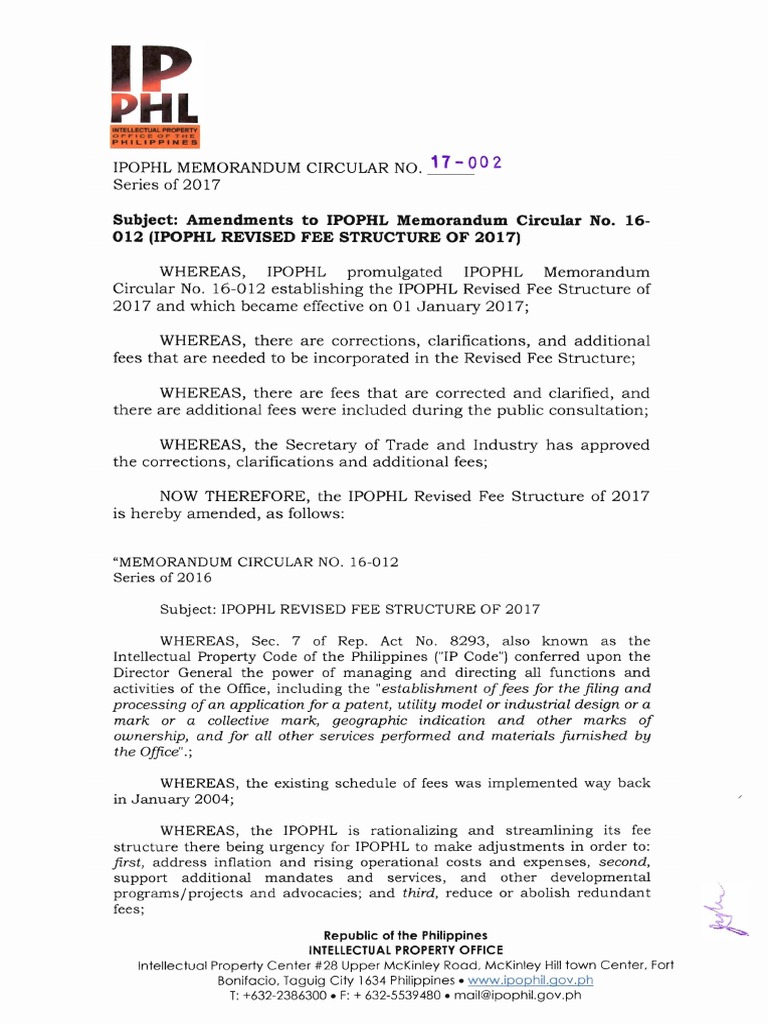 IP
PHL
INTELLECTUAL PROPERTY
OFFICE OF THE
PHILIPPINES

IPOPHL MEMORANDUM CIRCULAR NO. 17-002
Series of 2017

Subject: Amendments to IPOPHL Memorandum Circular No. 16-012 (IPOPHL REVISED FEE STRUCTURE OF 2017)

WHEREAS, IPOPHL promulgated IPOPHL Memorandum Circular No. 16-012 establishing the IPOPHL Revised Fee Structure of 2017 and which became effective on 01 January 2017;

WHEREAS, there are corrections, clarifications, and additional fees that are needed to be incorporated in the Revised Fee Structure;

WHEREAS, there are fees that are corrected and clarified, and there are additional fees were included during the public consultation;

WHEREAS, the Secretary of Trade and Industry has approved the corrections, clarifications and additional fees;

NOW THEREFORE, the IPOPHL Revised Fee Structure of 2017 is hereby amended, as follows:

"MEMORANDUM CIRCULAR NO. 16-012
Series of 2016

Subject: IPOPHL REVISED FEE STRUCTURE OF 2017

WHEREAS, Sec. 7 of Rep. Act No. 8293, also known as the Intellectual Property Code of the Philippines ("IP Code") conferred upon the Director General the power of managing and directing all functions and activities of the Office, including the "establishment of fees for the filing and processing of an application for a patent, utility model or industrial design or a mark or a collective mark, geographic indication and other marks of ownership, and for all other services performed and materials furnished by the Office".;

WHEREAS, the existing schedule of fees was implemented way back in January 2004;

WHEREAS, the IPOPHL is rationalizing and streamlining its fee structure there being urgency for IPOPHL to make adjustments in order to: first, address inflation and rising operational costs and expenses, second, support additional mandates and services, and other developmental programs/projects and advocacies; and third, reduce or abolish redundant fees;

Republic of the Philippines
INTELLECTUAL PROPERTY OFFICE
Intellectual Property Center #28 Upper McKinley Road, McKinley Hill town Center, Fort Bonifacio, Taguig City 1634 Philippines • www.ipophil.gov.ph
T: +632-2386300 • F: + 632-5539480 • mail@ipophil.gov.ph